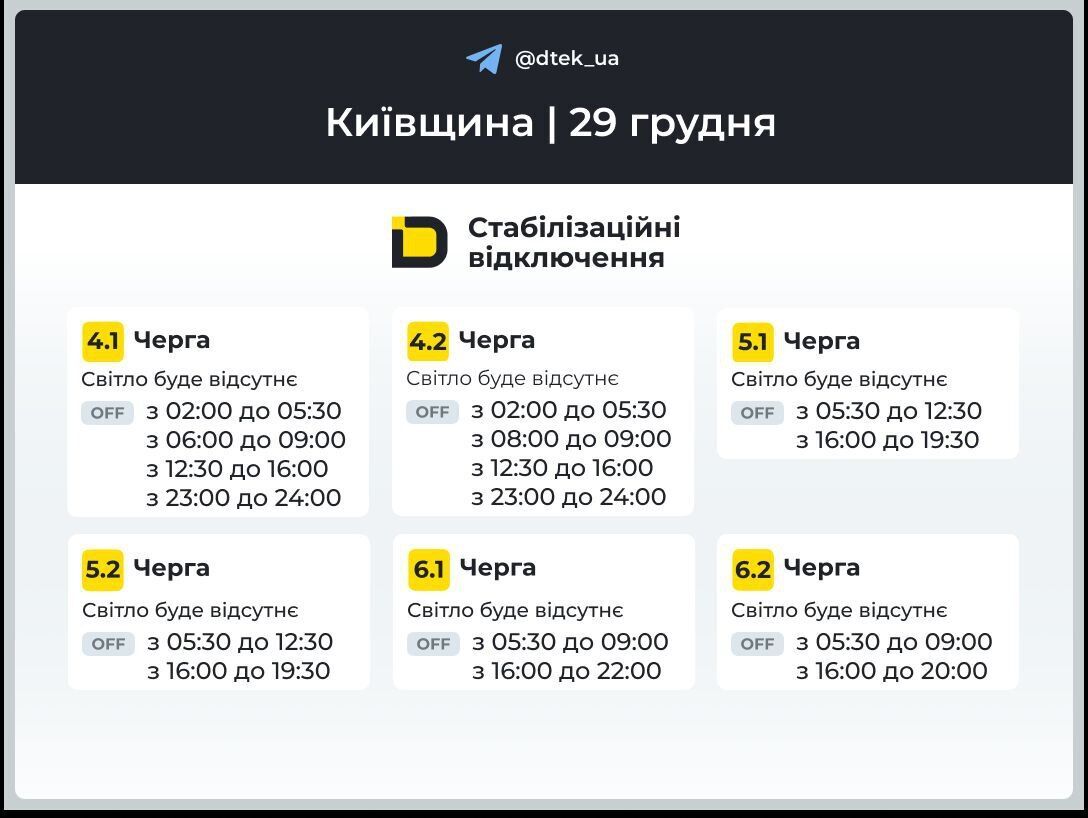 @dtek_ua

Київщина | 29 грудня

Стабілізаційні відключення

4.1 Черга
Світло буде відсутнє
OFF з 02:00 до 05:30
з 06:00 до 09:00
з 12:30 до 16:00
з 23:00 до 24:00

4.2 Черга
Світло буде відсутнє
OFF з 02:00 до 05:30
з 08:00 до 09:00
з 12:30 до 16:00
з 23:00 до 24:00

5.1 Черга
Світло буде відсутнє
OFF з 05:30 до 12:30
з 16:00 до 19:30

5.2 Черга
Світло буде відсутнє
OFF з 05:30 до 12:30
з 16:00 до 19:30

6.1 Черга
Світло буде відсутнє
OFF з 05:30 до 09:00
з 16:00 до 22:00

6.2 Черга
Світло буде відсутнє
OFF з 05:30 до 09:00
з 16:00 до 20:00